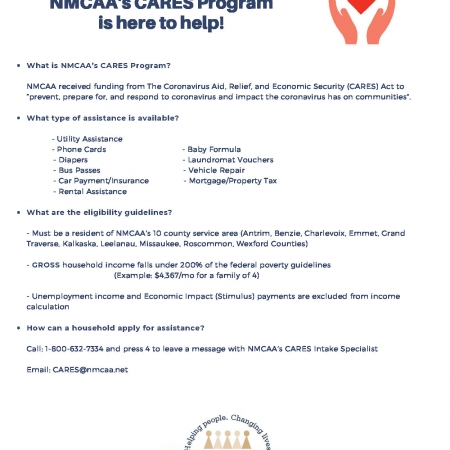 NMCAA's CARES Program is here to help!

• What is NMCAA's CARES Program?

NMCAA received funding from The Coronavirus Aid, Relief, and Economic Security (CARES) Act to "prevent, prepare for, and respond to coronavirus and impact the coronavirus has on communities".

• What type of assistance is available?

- Utility Assistance
- Phone Cards
- Diapers
- Bus Passes
- Car Payment/Insurance
- Rental Assistance

- Baby Formula
- Laundromat Vouchers
- Vehicle Repair
- Mortgage/Property Tax

• What are the eligibility guidelines?

- Must be a resident of NMCAA's 10 county service area (Antrim, Benzie, Charlevoix, Emmet, Grand Traverse, Kalkaska, Leelanau, Missaukee, Roscommon, Wexford Counties)

- GROSS household income falls under 200% of the federal poverty guidelines (Example: $4,367/mo for a family of 4)

- Unemployment income and Economic Impact (Stimulus) payments are excluded from income calculation

• How can a household apply for assistance?

Call: 1-800-632-7334 and press 4 to leave a message with NMCAA's CARES Intake Specialist

Email: CARES@nmcaa.net

Helping people. Changing lives